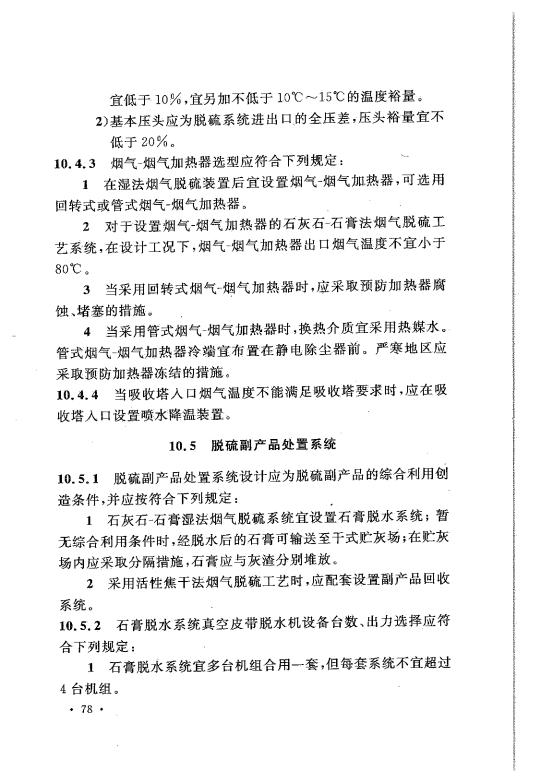 宜低于 10%，宜另加不低于 10℃～15℃的温度裕量。

2)基本压头应为脱硫系统进出口的全压差，压头裕量宜不低于 20%。

10.4.3 烟气-烟气加热器选型应符合下列规定：

1 在湿法烟气脱硫装置后宜设置烟气-烟气加热器，可选用回转式或管式烟气-烟气加热器。

2 对于设置烟气-烟气加热器的石灰石-石膏法烟气脱硫工艺系统，在设计工况下，烟气-烟气加热器出口烟气温度不宜小于 80℃。

3 当采用回转式烟气-烟气加热器时，应采取预防加热器腐蚀、堵塞的措施。

4 当采用管式烟气-烟气加热器时，换热介质宜采用热媒水。管式烟气-烟气加热器冷端宜布置在静电除尘器前。严寒地区应采取预防加热器冻结的措施。

10.4.4 当吸收塔入口烟气温度不能满足吸收塔要求时，应在吸收塔入口设置喷水降温装置。

10.5 脱硫副产品处置系统

10.5.1 脱硫副产品处置系统设计应为脱硫副产品的综合利用创造条件，并应按符合下列规定：

1 石灰石-石膏湿法烟气脱硫系统宜设置石膏脱水系统；暂无综合利用条件时，经脱水后的石膏可输送至干式贮灰场；在贮灰场内应采取分隔措施，石膏应与灰渣分别堆放。

2 采用活性焦干法烟气脱硫工艺时，应配套设置副产品回收系统。

10.5.2 石膏脱水系统真空皮带脱水机设备台数、出力选择应符合下列规定：

1 石膏脱水系统宜多台机组合用一套，但每套系统不宜超过 4 台机组。

· 78 ·